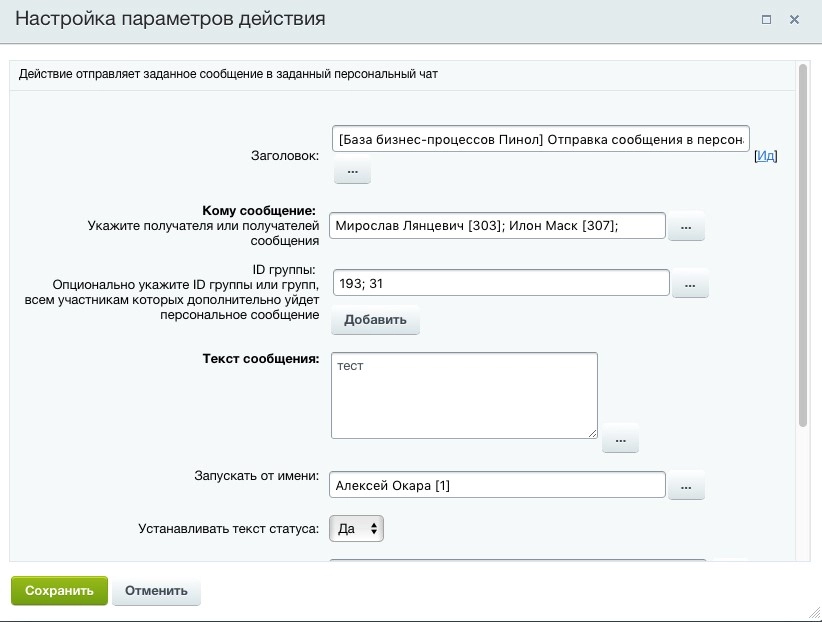 Настройка параметров действия

Действие отправляет заданное сообщение в заданный персональный чат

Заголовок: [База бизнес-процессов Пинол] Отправка сообщения в персон [Ид]
...

Кому сообщение:
Укажите получателя или получателей сообщения
Мирослав Лянцевич [303]; Илон Маск [307];
...

ID группы:
Опционально укажите ID группы или групп, всем участникам которых дополнительно уйдет персональное сообщение
193; 31
...
Добавить

Текст сообщения:
тест
...

Запускать от имени: Алексей Окара [1]
...

Устанавливать текст статуса: Да

Сохранить
Отменить